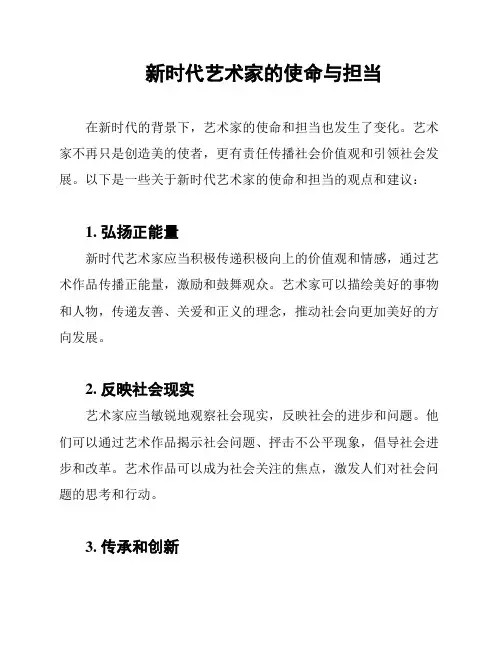 新时代艺术家的使命与担当

在新时代的背景下，艺术家的使命和担当也发生了变化。艺术家不再只是创造美的使者，更有责任传播社会价值观和引领社会发展。以下是一些关于新时代艺术家的使命和担当的观点和建议：

1. 弘扬正能量

新时代艺术家应当积极传递积极向上的价值观和情感，通过艺术作品传播正能量，激励和鼓舞观众。艺术家可以描绘美好的事物和人物，传递友善、关爱和正义的理念，推动社会向更加美好的方向发展。

2. 反映社会现实

艺术家应当敏锐地观察社会现实，反映社会的进步和问题。他们可以通过艺术作品揭示社会问题、抨击不公平现象，倡导社会进步和改革。艺术作品可以成为社会关注的焦点，激发人们对社会问题的思考和行动。

3. 传承和创新